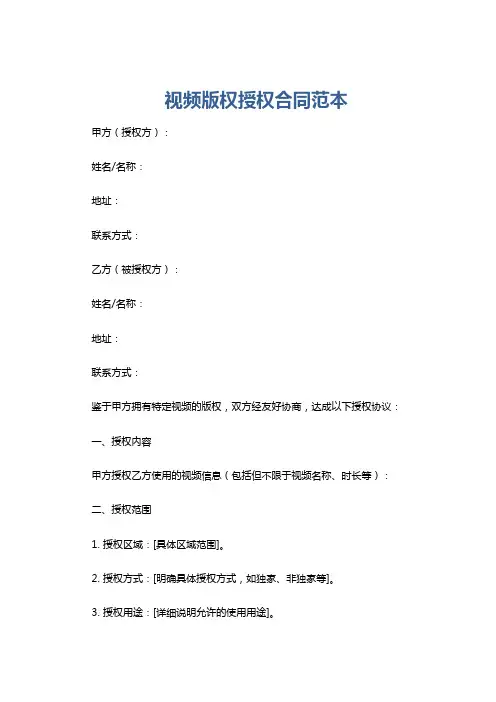 视频版权授权合同范本

甲方（授权方）：

姓名/名称：

地址：

联系方式：

乙方（被授权方）：

姓名/名称：

地址：

联系方式：

鉴于甲方拥有特定视频的版权，双方经友好协商，达成以下授权协议：

一、授权内容

甲方授权乙方使用的视频信息（包括但不限于视频名称、时长等）：

二、授权范围

1. 授权区域：[具体区域范围]。

2. 授权方式：[明确具体授权方式，如独家、非独家等]。

3. 授权用途：[详细说明允许的使用用途]。